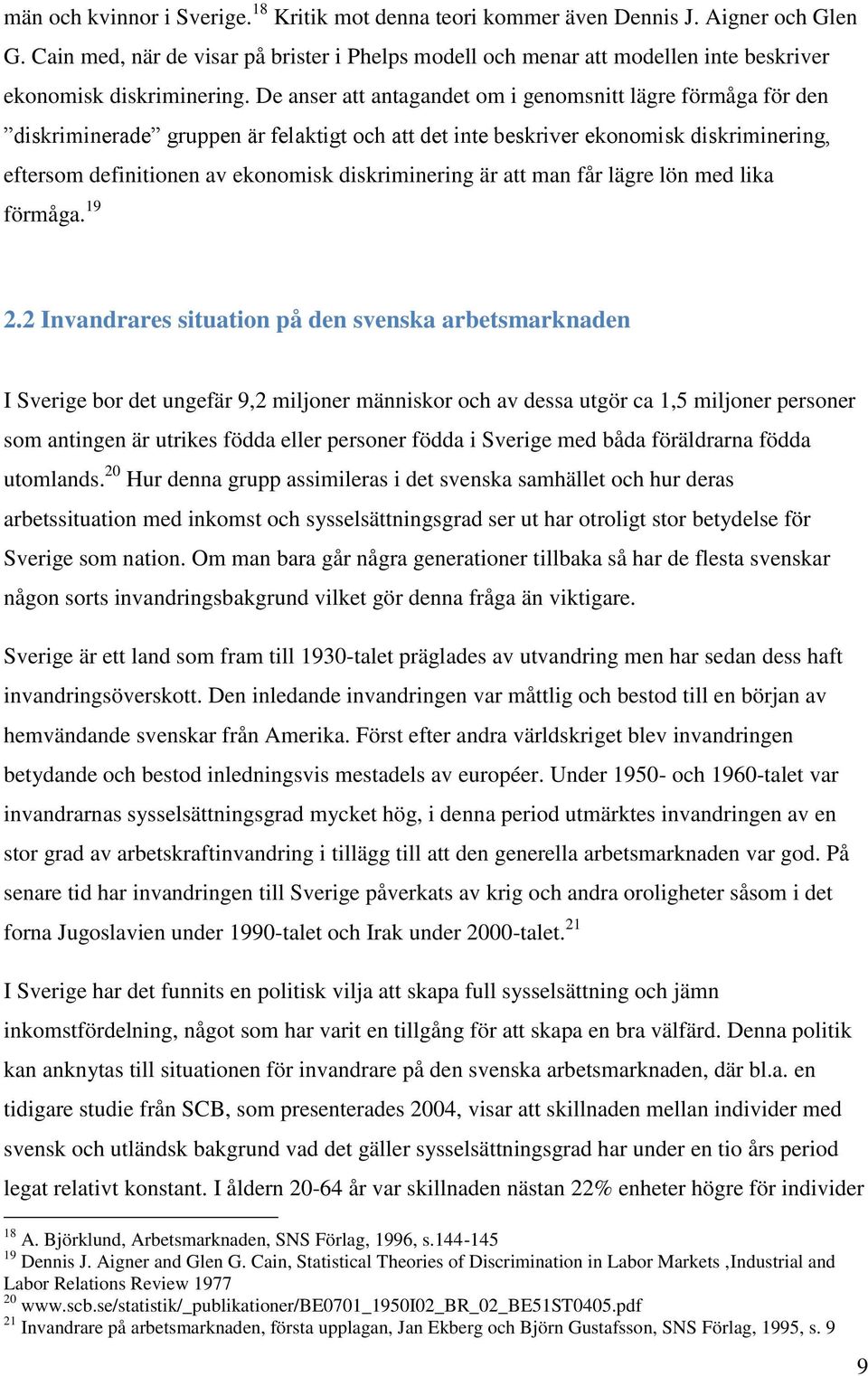 män och kvinnor i Sverige.$^{18}$ Kritik mot denna teori kommer även Dennis J. Aigner och Glen G. Cain med, när de visar på brister i Phelps modell och menar att modellen inte beskriver ekonomisk diskriminering. De anser att antagandet om i genomsnitt lägre förmåga för den ”diskriminerade” gruppen är felaktigt och att det inte beskriver ekonomisk diskriminering, eftersom definitionen av ekonomisk diskriminering är att man får lägre lön med lika förmåga.$^{19}$

2.2 Invandrares situation på den svenska arbetsmarknaden

I Sverige bor det ungefär 9,2 miljoner människor och av dessa utgör ca 1,5 miljoner personer som antingen är utrikes födda eller personer födda i Sverige med båda föräldrarna födda utomlands.$^{20}$ Hur denna grupp assimileras i det svenska samhället och hur deras arbetssituation med inkomst och sysselsättningsgrad ser ut har otroligt stor betydelse för Sverige som nation. Om man bara går några generationer tillbaka så har de flesta svenskar någon sorts invandringsbakgrund vilket gör denna fråga än viktigare.

Sverige är ett land som fram till 1930-talet präglades av utvandring men har sedan dess haft invandringsöverskott. Den inledande invandringen var måttlig och bestod till en början av hemvändande svenskar från Amerika. Först efter andra världskriget blev invandringen betydande och bestod inledningsvis mestadels av européer. Under 1950- och 1960-talet var invandrarnas sysselsättningsgrad mycket hög, i denna period utmärktes invandringen av en stor grad av arbetskraftinvandring i tillägg till att den generella arbetsmarknaden var god. På senare tid har invandringen till Sverige påverkats av krig och andra oroligheter såsom i det forna Jugoslavien under 1990-talet och Irak under 2000-talet.$^{21}$

I Sverige har det funnits en politisk vilja att skapa full sysselsättning och jämn inkomstfördelning, något som har varit en tillgång för att skapa en bra välfärd. Denna politik kan anknytas till situationen för invandrare på den svenska arbetsmarknaden, där bl.a. en tidigare studie från SCB, som presenterades 2004, visar att skillnaden mellan individer med svensk och utländsk bakgrund vad det gäller sysselsättningsgrad har under en tio års period legat relativt konstant. I åldern 20-64 år var skillnaden nästan 22% enheter högre för individer

$^{18}$ A. Björklund, Arbetsmarknaden, SNS Förlag, 1996, s.144-145
$^{19}$ Dennis J. Aigner and Glen G. Cain, Statistical Theories of Discrimination in Labor Markets ,Industrial and Labor Relations Review 1977
$^{20}$ www.scb.se/statistik/_publikationer/BE0701_1950I02_BR_02_BE51ST0405.pdf
$^{21}$ Invandrare på arbetsmarknaden, första upplagan, Jan Ekberg och Björn Gustafsson, SNS Förlag, 1995, s. 9

9